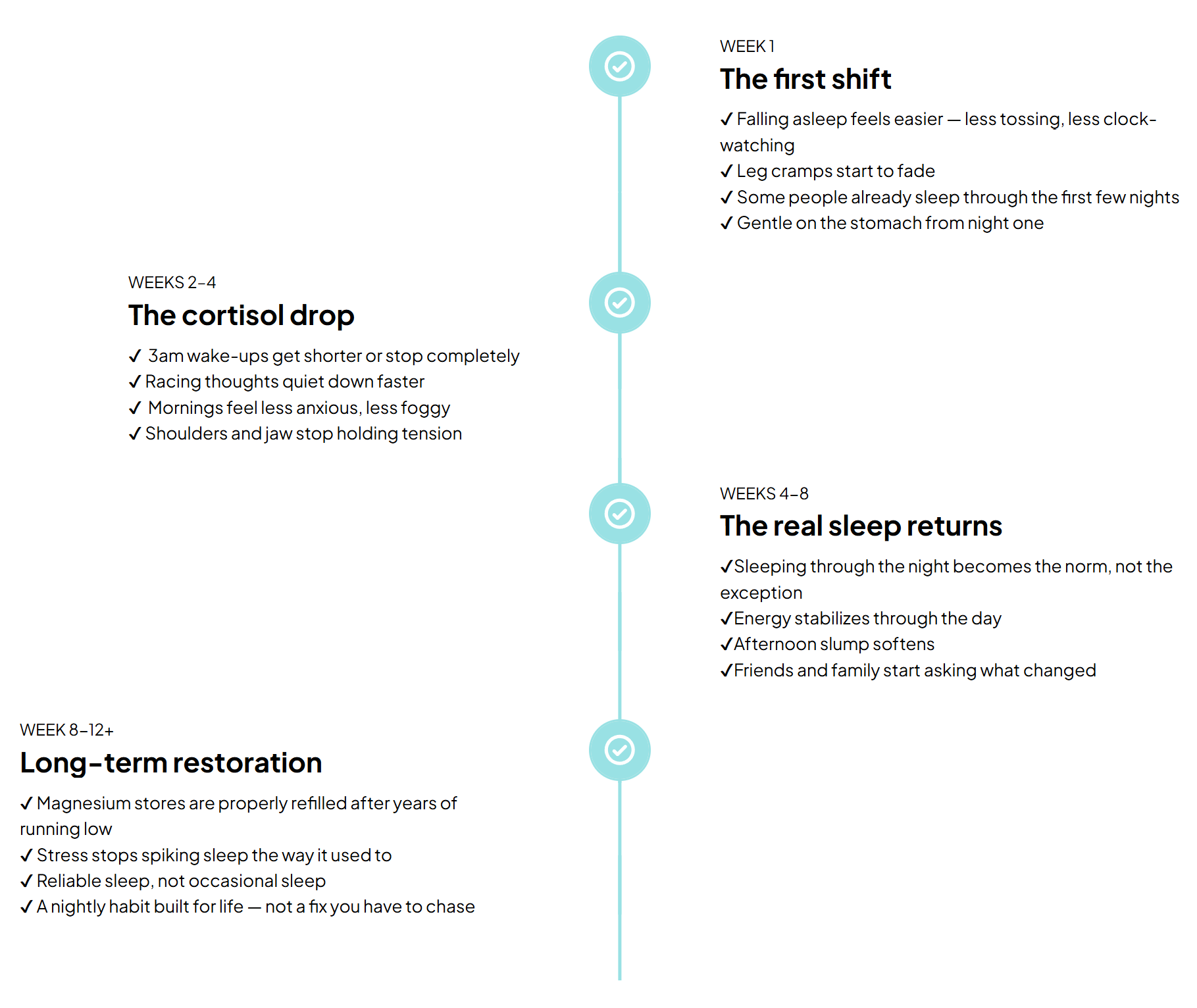 WEEK 1

The first shift

✓ Falling asleep feels easier — less tossing, less clock-watching
✓ Leg cramps start to fade
✓ Some people already sleep through the first few nights
✓ Gentle on the stomach from night one

WEEKS 2–4

The cortisol drop

✓ 3am wake-ups get shorter or stop completely
✓ Racing thoughts quiet down faster
✓ Mornings feel less anxious, less foggy
✓ Shoulders and jaw stop holding tension

WEEKS 4–8

The real sleep returns

✓Sleeping through the night becomes the norm, not the exception
✓Energy stabilizes through the day
✓Afternoon slump softens
✓Friends and family start asking what changed

WEEK 8–12+

Long-term restoration

✓ Magnesium stores are properly refilled after years of running low
✓ Stress stops spiking sleep the way it used to
✓ Reliable sleep, not occasional sleep
✓ A nightly habit built for life — not a fix you have to chase